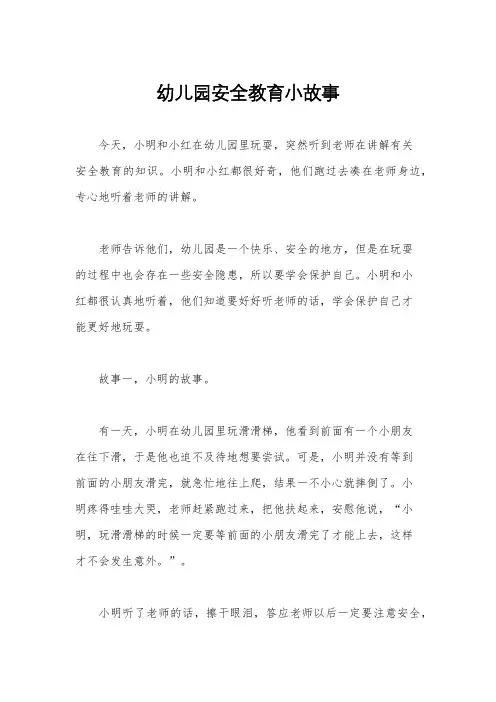 幼儿园安全教育小故事

今天，小明和小红在幼儿园里玩耍，突然听到老师在讲解有关安全教育的知识。小明和小红都很好奇，他们跑过去凑在老师身边，专心地听着老师的讲解。

老师告诉他们，幼儿园是一个快乐、安全的地方，但是在玩耍的过程中也会存在一些安全隐患，所以要学会保护自己。小明和小红都很认真地听着，他们知道要好好听老师的话，学会保护自己才能更好地玩耍。

故事一，小明的故事。

有一天，小明在幼儿园里玩滑滑梯，他看到前面有一个小朋友在往下滑，于是他也迫不及待地想要尝试。可是，小明并没有等到前面的小朋友滑完，就急忙地往上爬，结果一不小心就摔倒了。小明疼得哇哇大哭，老师赶紧跑过来，把他扶起来，安慰他说，“小明，玩滑滑梯的时候一定要等前面的小朋友滑完了才能上去，这样才不会发生意外。”。

小明听了老师的话，擦干眼泪，答应老师以后一定要注意安全，